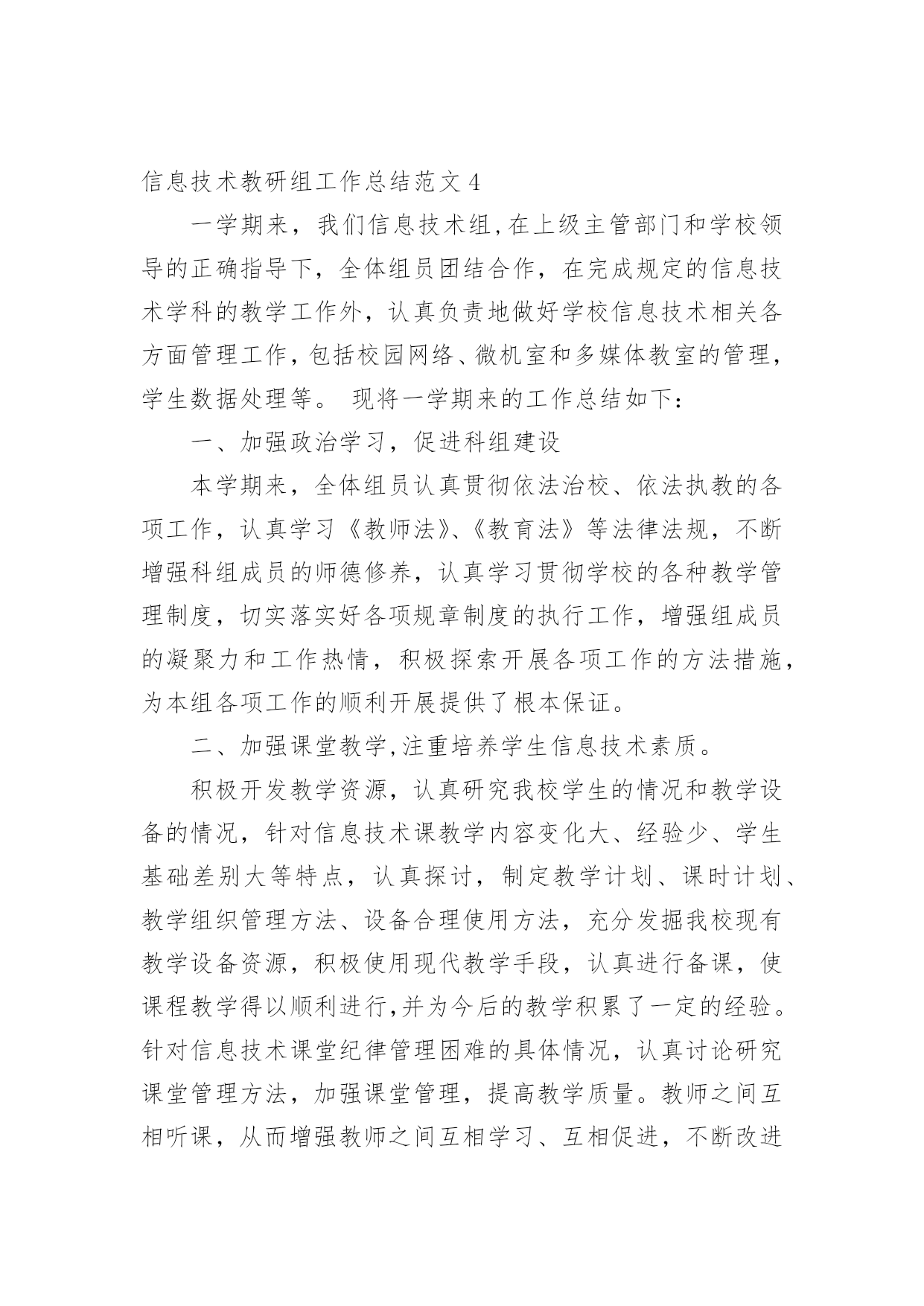 信息技术教研组工作总结范文4

一学期来，我们信息技术组,在上级主管部门和学校领导的正确指导下，全体组员团结合作，在完成规定的信息技术学科的教学工作外，认真负责地做好学校信息技术相关各方面管理工作，包括校园网络、微机室和多媒体教室的管理，学生数据处理等。 现将一学期来的工作总结如下：

一、加强政治学习，促进科组建设

本学期来，全体组员认真贯彻依法治校、依法执教的各项工作，认真学习《教师法》、《教育法》等法律法规，不断增强科组成员的师德修养，认真学习贯彻学校的各种教学管理制度，切实落实好各项规章制度的执行工作，增强组成员的凝聚力和工作热情，积极探索开展各项工作的方法措施，为本组各项工作的顺利开展提供了根本保证。

二、加强课堂教学,注重培养学生信息技术素质。

积极开发教学资源，认真研究我校学生的情况和教学设备的情况，针对信息技术课教学内容变化大、经验少、学生基础差别大等特点，认真探讨，制定教学计划、课时计划、教学组织管理方法、设备合理使用方法，充分发掘我校现有教学设备资源，积极使用现代教学手段，认真进行备课，使课程教学得以顺利进行,并为今后的教学积累了一定的经验。针对信息技术课堂纪律管理困难的具体情况，认真讨论研究课堂管理方法，加强课堂管理，提高教学质量。教师之间互相听课，从而增强教师之间互相学习、互相促进，不断改进